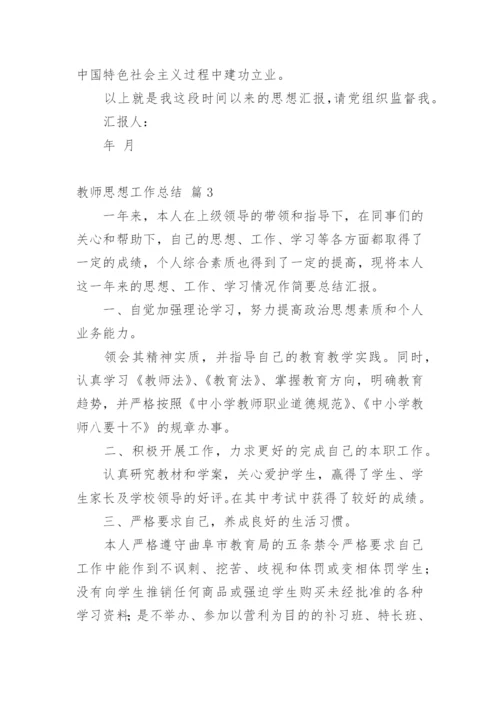 中国特色社会主义过程中建功立业。

以上就是我这段时间以来的思想汇报,请党组织监督我。

汇报人:

年 月

教师思想工作总结 篇3

一年来，本人在上级领导的带领和指导下，在同事们的关心和帮助下，自己的思想、工作、学习等各方面都取得了一定的成绩，个人综合素质也得到了一定的提高，现将本人这一年来的思想、工作、学习情况作简要总结汇报。

一、自觉加强理论学习，努力提高政治思想素质和个人业务能力。

领会其精神实质，并指导自己的教育教学实践。同时，认真学习《教师法》、《教育法》、掌握教育方向，明确教育趋势，并严格按照《中小学教师职业道德规范》、《中小学教师八要十不》的规章办事。

二、积极开展工作，力求更好的完成自己的本职工作。

认真研究教材和学案，关心爱护学生，赢得了学生、学生家长及学校领导的好评。在其中考试中获得了较好的成绩。

三、严格要求自己，养成良好的生活习惯。

本人严格遵守曲阜市教育局的五条禁令严格要求自己工作中能作到不讽刺、挖苦、歧视和体罚或变相体罚学生;没有向学生推销任何商品或强迫学生购买未经批准的各种学习资料;是不举办、参加以营利为目的的补习班、特长班、